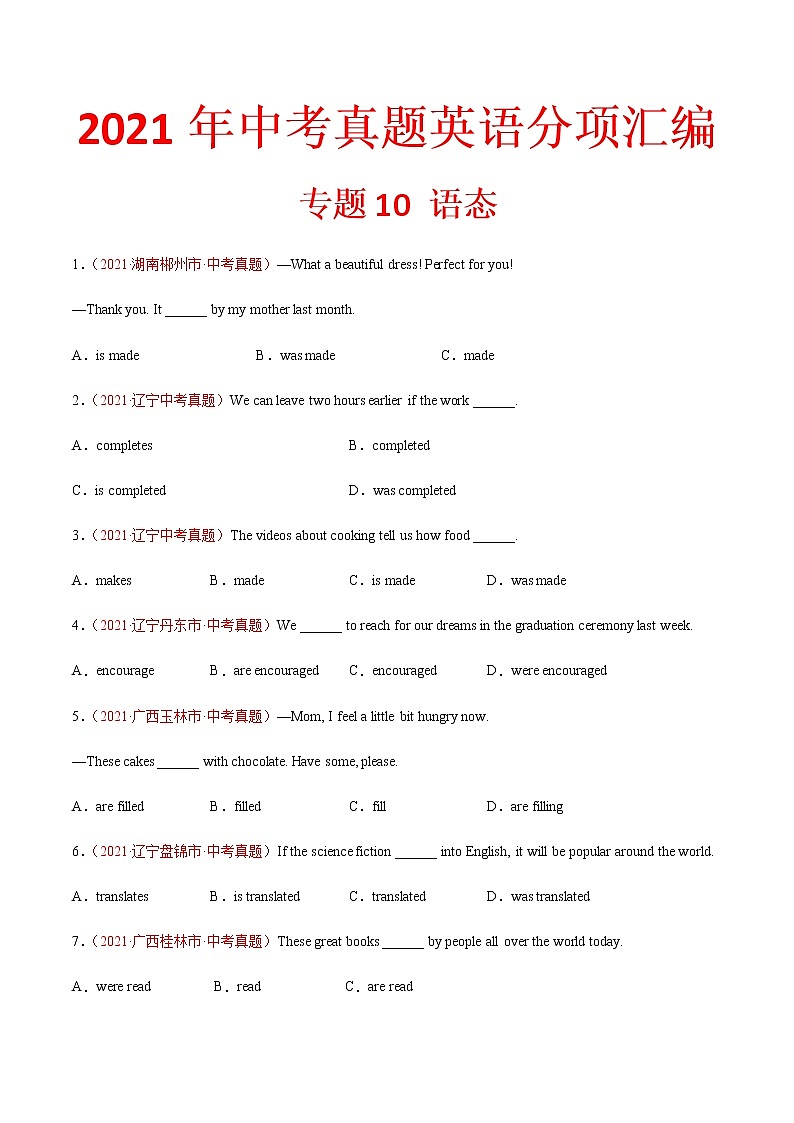 2021 年中考真题英语分项汇编

专题 10  语态

1.（2021·湖南郴州市·中考真题）—What a beautiful dress! Perfect for you!

—Thank you. It ______ by my mother last month.

A．is made B．was made C．made

2.（2021·辽宁中考真题）We can leave two hours earlier if the work ______.

A．completes B．completed

C．is completed D．was completed

3.（2021·辽宁中考真题）The videos about cooking tell us how food ______.

A．makes B．made C．is made D．was made

4.（2021·辽宁丹东市·中考真题）We ______ to reach for our dreams in the graduation ceremony last week.

A．encourage B．are encouraged C．encouraged D．were encouraged

5.（2021·广西玉林市·中考真题）—Mom, I feel a little bit hungry now.

—These cakes ______ with chocolate. Have some, please.

A．are filled B．filled C．fill D．are filling

6.（2021·辽宁盘锦市·中考真题）If the science fiction ______ into English, it will be popular around the world.

A．translates B．is translated C．translated D．was translated

7.（2021·广西桂林市·中考真题）These great books ______ by people all over the world today.

A．were read B．read C．are read